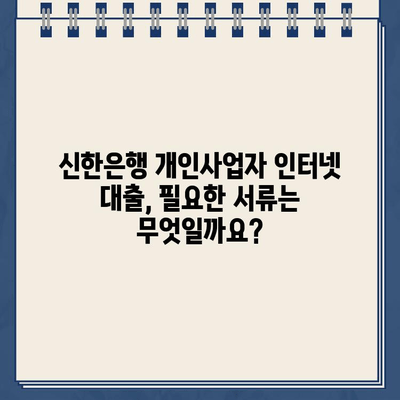 신한은행 개인사업자 인터넷 대출, 필요한 서류는 무엇일까요?